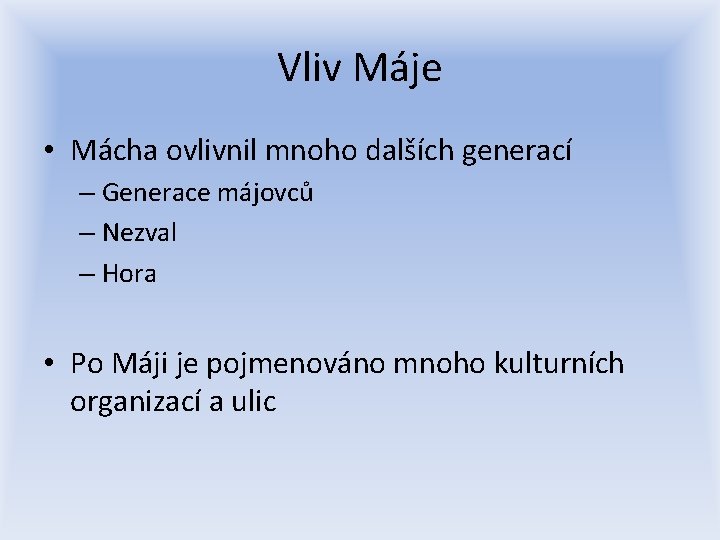 Vliv Máje

• Mácha ovlivnil mnoho dalších generací
– Generace májovců
– Nezval
– Hora

• Po Máji je pojmenováno mnoho kulturních organizací a ulic